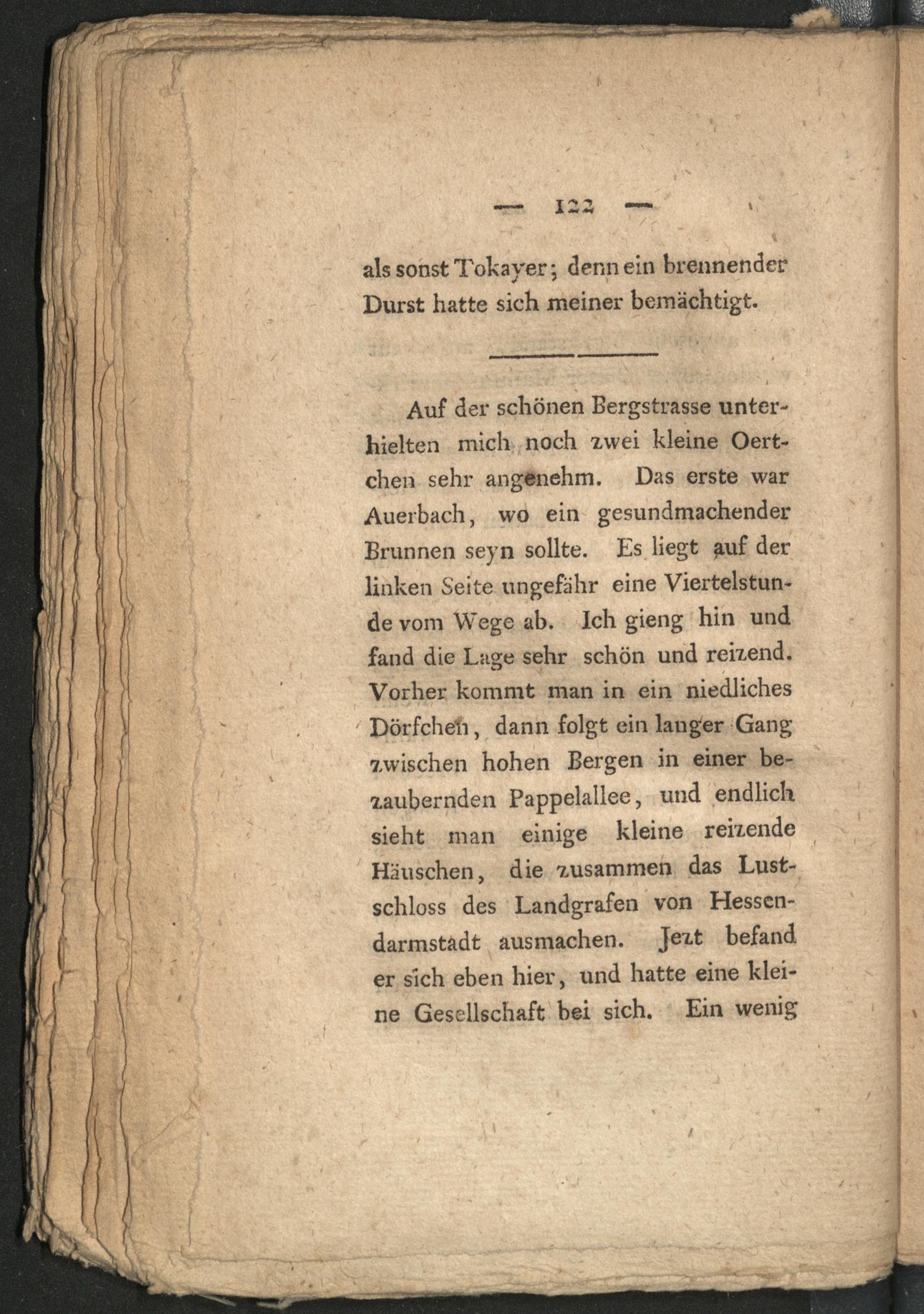 — 122 —

als sonst Tokayer; denn ein brennender Durst hatte sich meiner bemächtigt.

Auf der schönen Bergstrasse unterhielten mich noch zwei kleine Oertchen sehr angenehm. Das erste war Auerbach, wo ein gesundmachender Brunnen seyn sollte. Es liegt auf der linken Seite ungefähr eine Viertelstunde vom Wege ab. Ich gieng hin und fand die Lage sehr schön und reizend. Vorher kommt man in ein niedliches Dörfchen, dann folgt ein langer Gang zwischen hohen Bergen in einer bezaubernden Pappelallee, und endlich sieht man einige kleine reizende Häuschen, die zusammen das Lustschloss des Landgrafen von Hessendarmstadt ausmachen. Jezt befand er sich eben hier, und hatte eine kleine Gesellschaft bei sich. Ein wenig